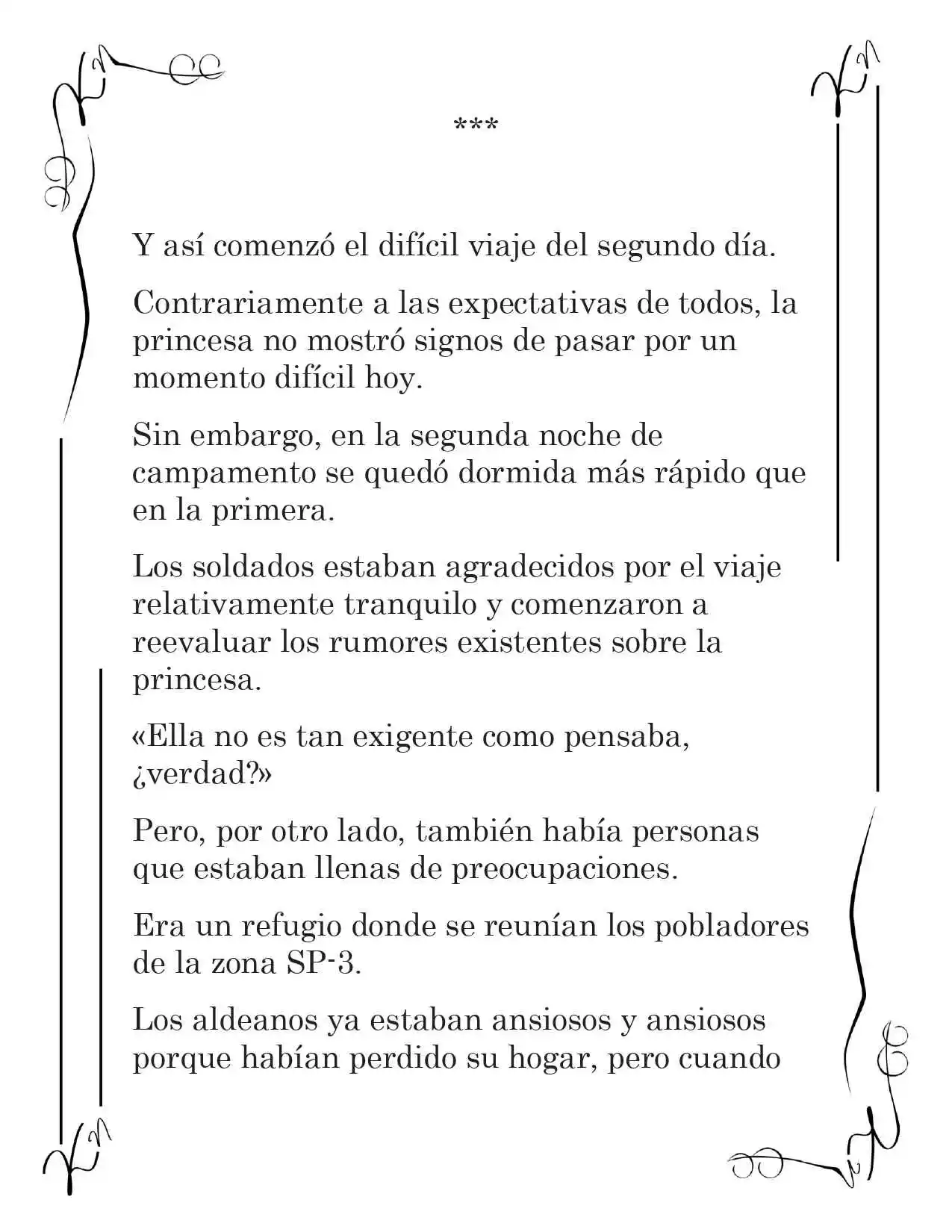 ***

Y así comenzó el difícil viaje del segundo día.

Contrariamente a las expectativas de todos, la princesa no mostró signos de pasar por un momento difícil hoy.

Sin embargo, en la segunda noche de campamento se quedó dormida más rápido que en la primera.

Los soldados estaban agradecidos por el viaje relativamente tranquilo y comenzaron a reevaluar los rumores existentes sobre la princesa.

«Ella no es tan exigente como pensaba, ¿verdad?»

Pero, por otro lado, también había personas que estaban llenas de preocupaciones.

Era un refugio donde se reunían los pobladores de la zona SP-3.

Los aldeanos ya estaban ansiosos y ansiosos porque habían perdido su hogar, pero cuando